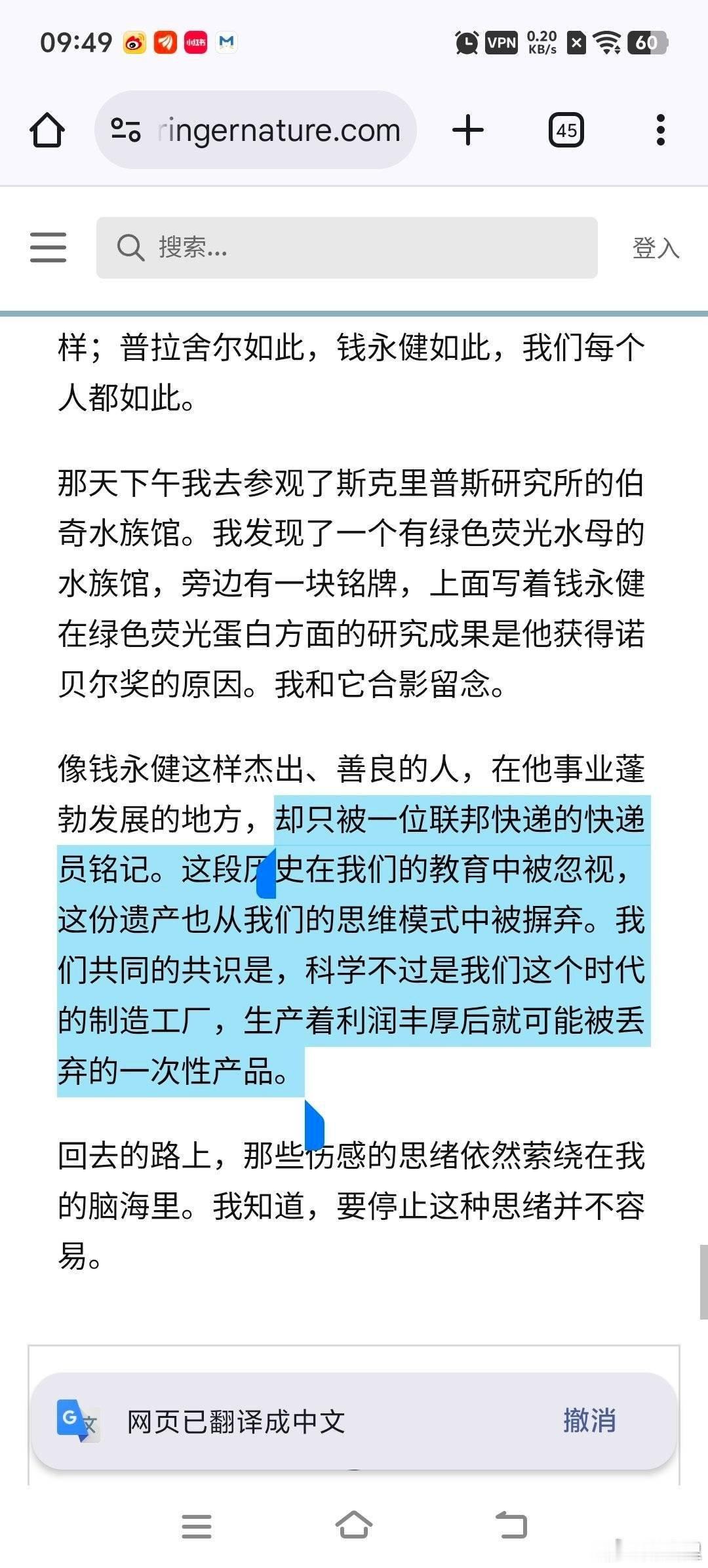 09:49 VPN 0.20 KB/s 60

ringernature.com

45

搜索...

登入

样；普拉舍尔如此，钱永健如此，我们每个人都如此。

那天下午我去参观了斯克里普斯研究所的伯奇水族馆。我发现了一个有绿色荧光水母的水族馆，旁边有一块铭牌，上面写着钱永健在绿色荧光蛋白方面的研究成果是他获得诺贝尔奖的原因。我和它合影留念。

像钱永健这样杰出、善良的人，在他事业蓬勃发展的地方，却只被一位联邦快递的快递员铭记。这段历史在我们的教育中被忽视，这份遗产也从我们的思维模式中被摒弃。我们共同的共识是，科学不过是我们这个时代的制造工厂，生产着利润丰厚后就可能被丢弃的一次性产品。

回去的路上，那些伤感的思绪依然萦绕在我的脑海里。我知道，要停止这种思绪并不容易。

网页已翻译成中文

撤消